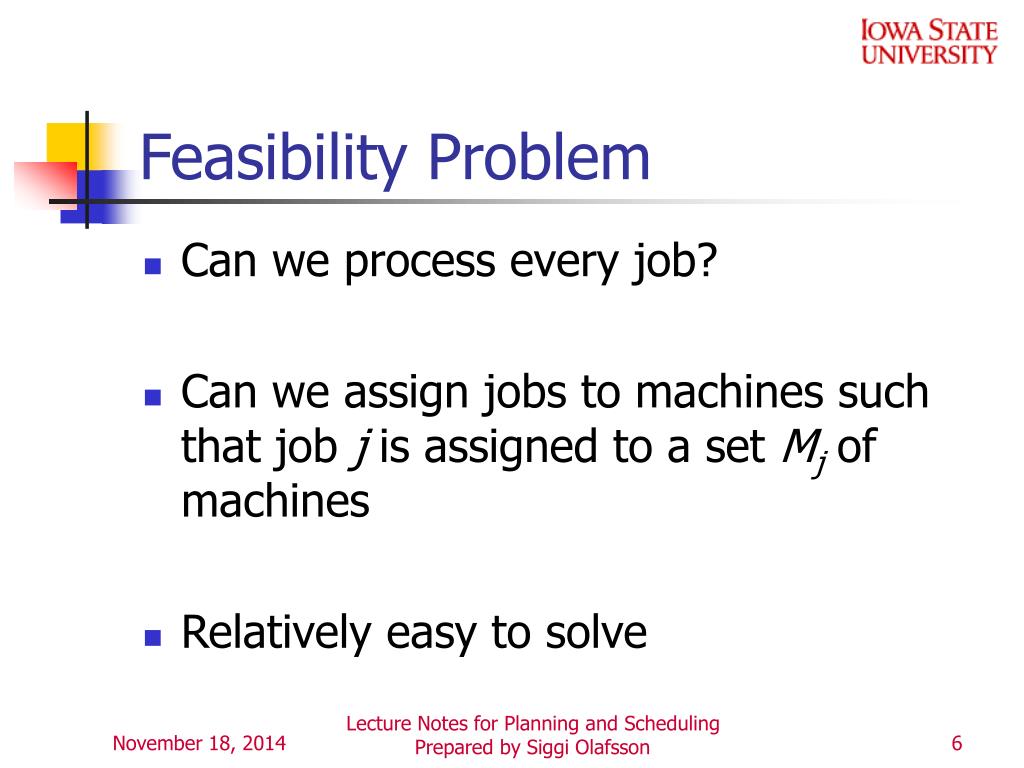 IOWA STATE UNIVERSITY

Feasibility Problem

- Can we process every job?

- Can we assign jobs to machines such that job $j$ is assigned to a set $M_j$ of machines

- Relatively easy to solve

November 18, 2014

Lecture Notes for Planning and Scheduling
Prepared by Siggi Olafsson

6